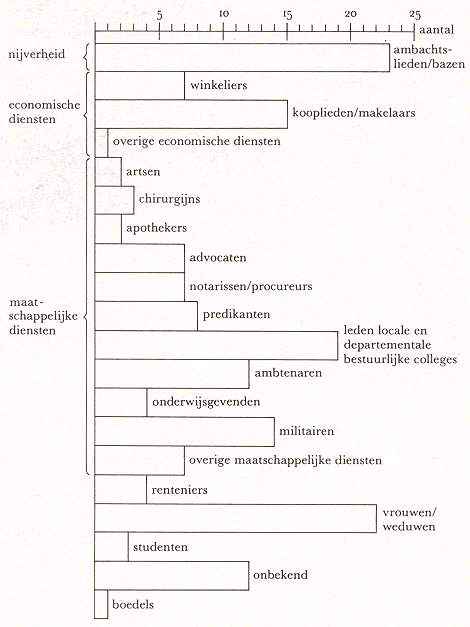 5 10 15 20 25 aantal

nijverheid
ambachtslieden/bazen

economische diensten
winkeliers
kooplieden/makelaars
overige economische diensten

maatschappelijke diensten
artsen
chirurgijns
apothekers
advocaten
notarissen/procureurs
predikanten
leden locale en departementale bestuurlijke colleges
ambtenaren
onderwijsgevenden
militairen
overige maatschappelijke diensten

renteniers
vrouwen/weduwen
studenten
onbekend
boedels